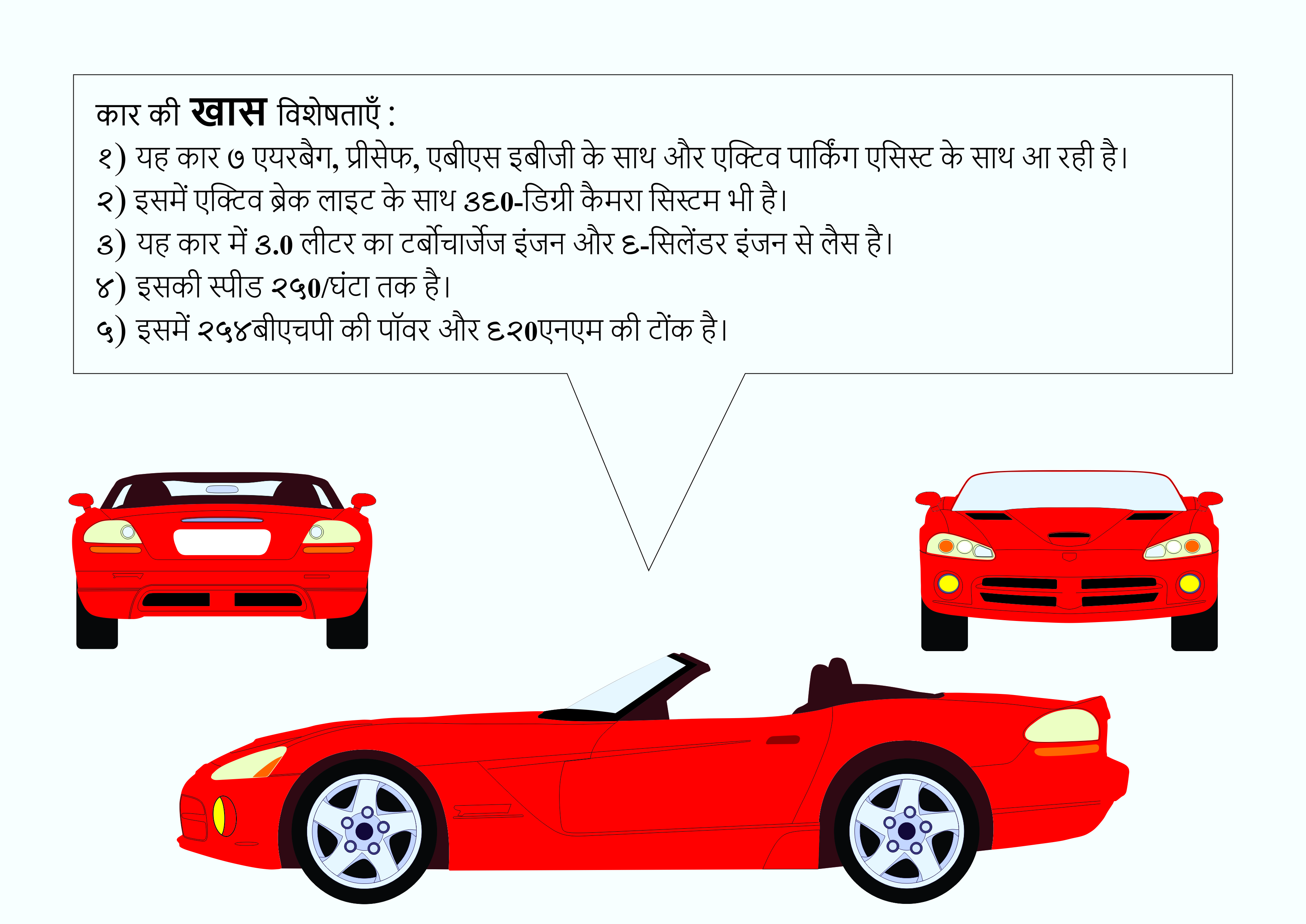 कार की खास विशेषताएँ :

१) यह कार ७ एयरबैग, प्रीसेफ, एबीएस इबीजी के साथ और एक्टिव पार्किंग एसिस्ट के साथ आ रही है।

२) इसमें एक्टिव ब्रेक लाइट के साथ ३६0-डिग्री कैमरा सिस्टम भी है।

३) यह कार में ३.0 लीटर का टर्बोचार्जेज इंजन और ६-सिलेंडर इंजन से लैस है।

४) इसकी स्पीड २५0/घंटा तक है।

५) इसमें २५४बीएचपी की पॉवर और ६२0एनएम की टोंक है।